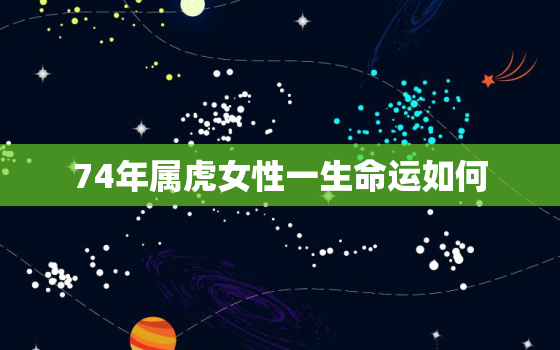 74年属虎女性一生命运如何